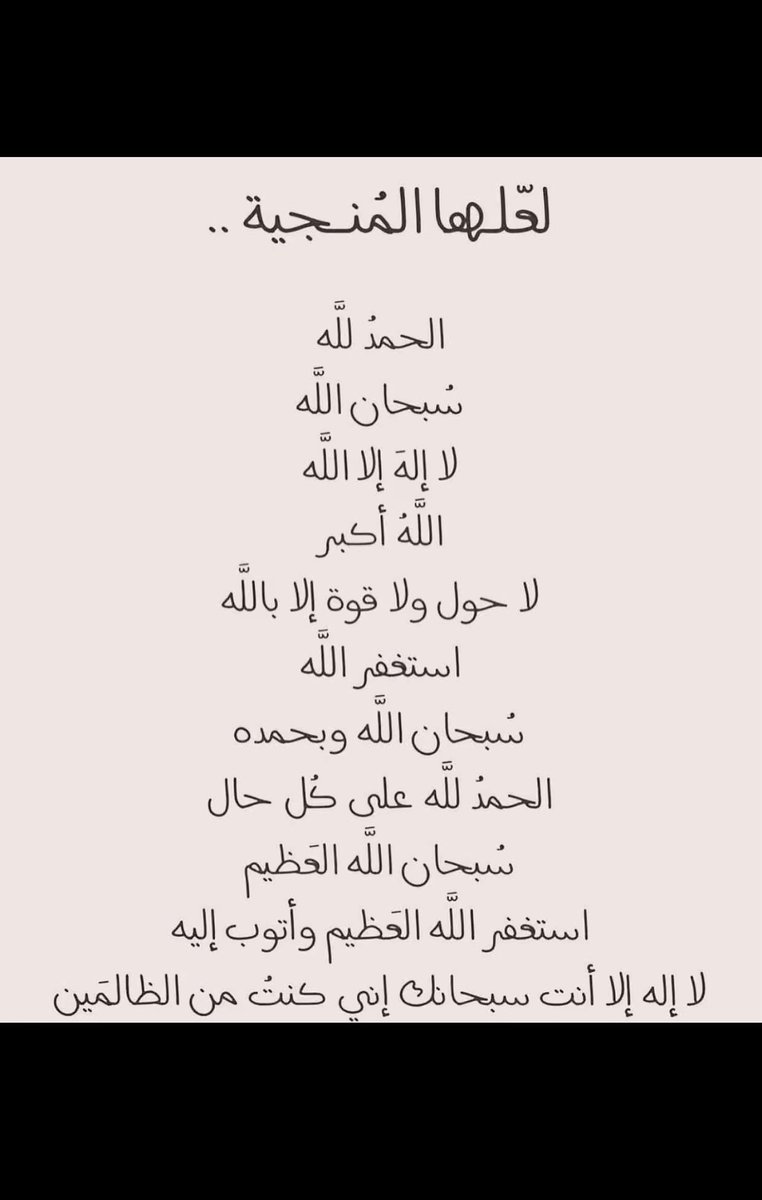 لعّلها المُنـجية ..

الحمدُ للَّه

سُبحان اللَّه

لا إلهَ إلا اللَّه

اللَّهُ أكبر

لا حول ولا قوة إلا باللَّه

استغفر اللَّه

سُبحان اللَّه وبحمده

الحمدُ للَّه على كُل حال

سُبحان اللَّه العَظيم

استغفر اللَّه العَظيم وأتوب إليه

لا إله إلا أنت سبحانك إني كنتُ من الظالمَين